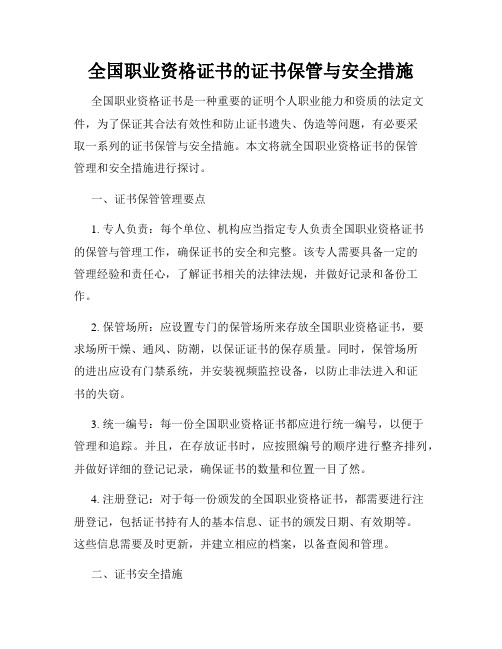 全国职业资格证书的证书保管与安全措施

全国职业资格证书是一种重要的证明个人职业能力和资质的法定文件，为了保证其合法有效性和防止证书遗失、伪造等问题，有必要采取一系列的证书保管与安全措施。本文将就全国职业资格证书的保管管理和安全措施进行探讨。

一、证书保管管理要点

1. 专人负责：每个单位、机构应当指定专人负责全国职业资格证书的保管与管理工作，确保证书的安全和完整。该专人需要具备一定的管理经验和责任心，了解证书相关的法律法规，并做好记录和备份工作。

2. 保管场所：应设置专门的保管场所来存放全国职业资格证书，要求场所干燥、通风、防潮，以保证证书的保存质量。同时，保管场所的进出应设有门禁系统，并安装视频监控设备，以防止非法进入和证书的失窃。

3. 统一编号：每一份全国职业资格证书都应进行统一编号，以便于管理和追踪。并且，在存放证书时，应按照编号的顺序进行整齐排列，并做好详细的登记记录，确保证书的数量和位置一目了然。

4. 注册登记：对于每一份颁发的全国职业资格证书，都需要进行注册登记，包括证书持有人的基本信息、证书的颁发日期、有效期等。这些信息需要及时更新，并建立相应的档案，以备查阅和管理。

二、证书安全措施